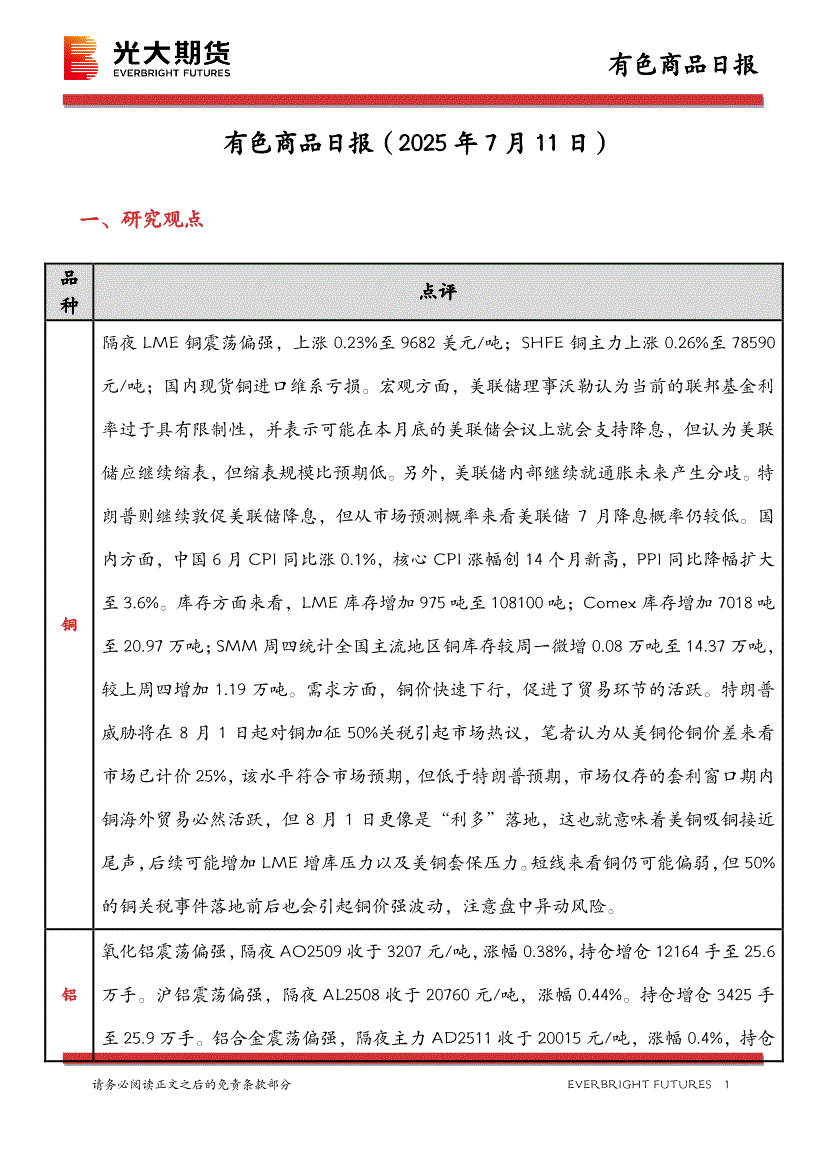 光大期货
EVERBRIGHT FUTURES

有色商品日报

有色商品日报（2025 年 7 月 11 日）

一、研究观点

| 品种 | 点评 |
|---|---|
| 铜 | 隔夜 LME 铜震荡偏强，上涨 0.23%至 9682 美元/吨；SHFE 铜主力上涨 0.26%至 78590 元/吨；国内现货铜进口维系亏损。宏观方面，美联储理事沃勒认为当前的联邦基金利率过于具有限制性，并表示可能在本月底的美联储会议上就会支持降息，但认为美联储应继续缩表，但缩表规模比预期低。另外，美联储内部继续就通胀未来产生分歧。特朗普则继续敦促美联储降息，但从市场预测概率来看美联储 7 月降息概率仍较低。国内方面，中国 6 月 CPI 同比涨 0.1%，核心 CPI 涨幅创 14 个月新高，PPI 同比降幅扩大至 3.6%。库存方面来看，LME 库存增加 975 吨至 108100 吨；Comex 库存增加 7018 吨至 20.97 万吨；SMM 周四统计全国主流地区铜库存较周一微增 0.08 万吨至 14.37 万吨，较上周四增加 1.19 万吨。需求方面，铜价快速下行，促进了贸易环节的活跃。特朗普威胁将在 8 月 1 日起对铜加征 50%关税引起市场热议，笔者认为从美铜伦铜价差来看市场已计价 25%，该水平符合市场预期，但低于特朗普预期，市场仅存的套利窗口期内铜海外贸易必然活跃，但 8 月 1 日更像是“利多”落地，这也就意味着美铜吸铜接近尾声，后续可能增加 LME 增库压力以及美铜套保压力。短线来看铜仍可能偏弱，但 50%的铜关税事件落地前后也会引起铜价强波动，注意盘中异动风险。 |
| 铝 | 氧化铝震荡偏强，隔夜 AO2509 收于 3207 元/吨，涨幅 0.38%，持仓增仓 12164 手至 25.6 万手。沪铝震荡偏强，隔夜 AL2508 收于 20760 元/吨，涨幅 0.44%。持仓增仓 3425 手至 25.9 万手。铝合金震荡偏强，隔夜主力 AD2511 收于 20015 元/吨，涨幅 0.4%，持仓 |

请务必阅读正文之后的免责条款部分

EVERBRIGHT FUTURES 1